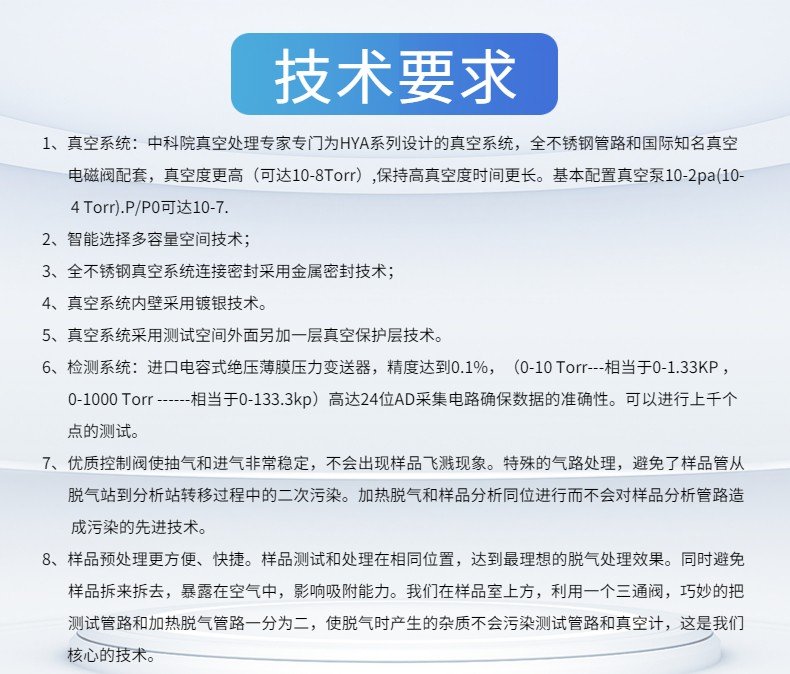 技术要求

1、真空系统：中科院真空处理专家专门为HYA系列设计的真空系统，全不锈钢管路和国际知名真空电磁阀配套，真空度更高（可达10-8Torr）,保持高真空度时间更长。基本配置真空泵10-2pa(10-4 Torr).P/P0可达10-7.

2、智能选择多容量空间技术；

3、全不锈钢真空系统连接密封采用金属密封技术；

4、真空系统内壁采用镀银技术。

5、真空系统采用测试空间外面另加一层真空保护层技术。

6、检测系统：进口电容式绝压薄膜压力变送器，精度达到0.1%，（0-10 Torr---相当于0-1.33KP，0-1000 Torr ------相当于0-133.3kp）高达24位AD采集电路确保数据的准确性。可以进行上千个点的测试。

7、优质控制阀使抽气和进气非常稳定，不会出现样品飞溅现象。特殊的气路处理，避免了样品管从脱气站到分析站转移过程中的二次污染。加热脱气和样品分析同位进行而不会对样品分析管路造成污染的先进技术。

8、样品预处理更方便、快捷。样品测试和处理在相同位置，达到最理想的脱气处理效果。同时避免样品拆来拆去，暴露在空气中，影响吸附能力。我们在样品室上方，利用一个三通阀，巧妙的把测试管路和加热脱气管路一分为二，使脱气时产生的杂质不会污染测试管路和真空计，这是我们核心的技术。